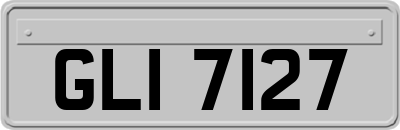 GLI 7127